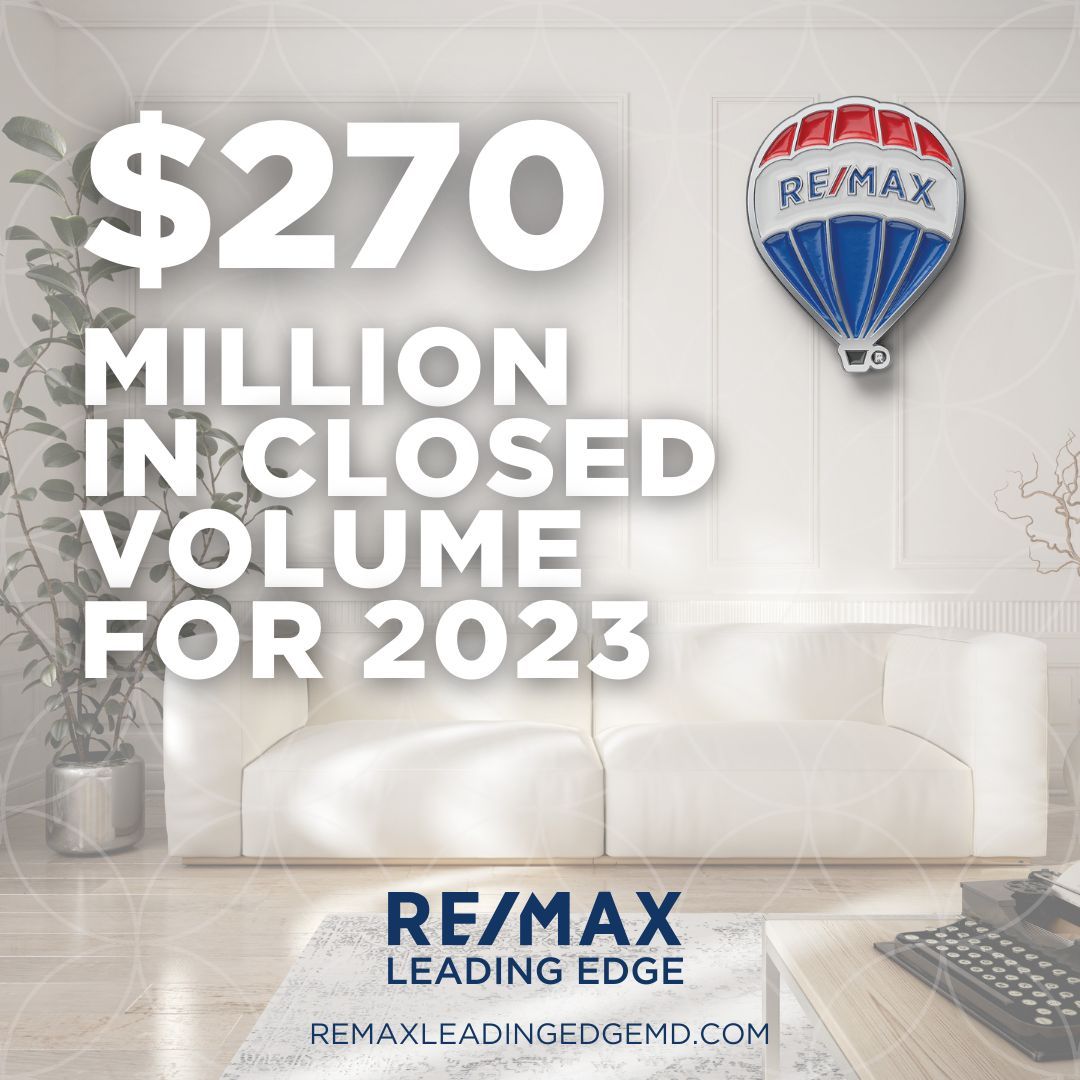 $270
MILLION
IN CLOSED
VOLUME
FOR 2023

RE/MAX

RE/MAX
LEADING EDGE

REMAXLEADINGEDGEMD.COM